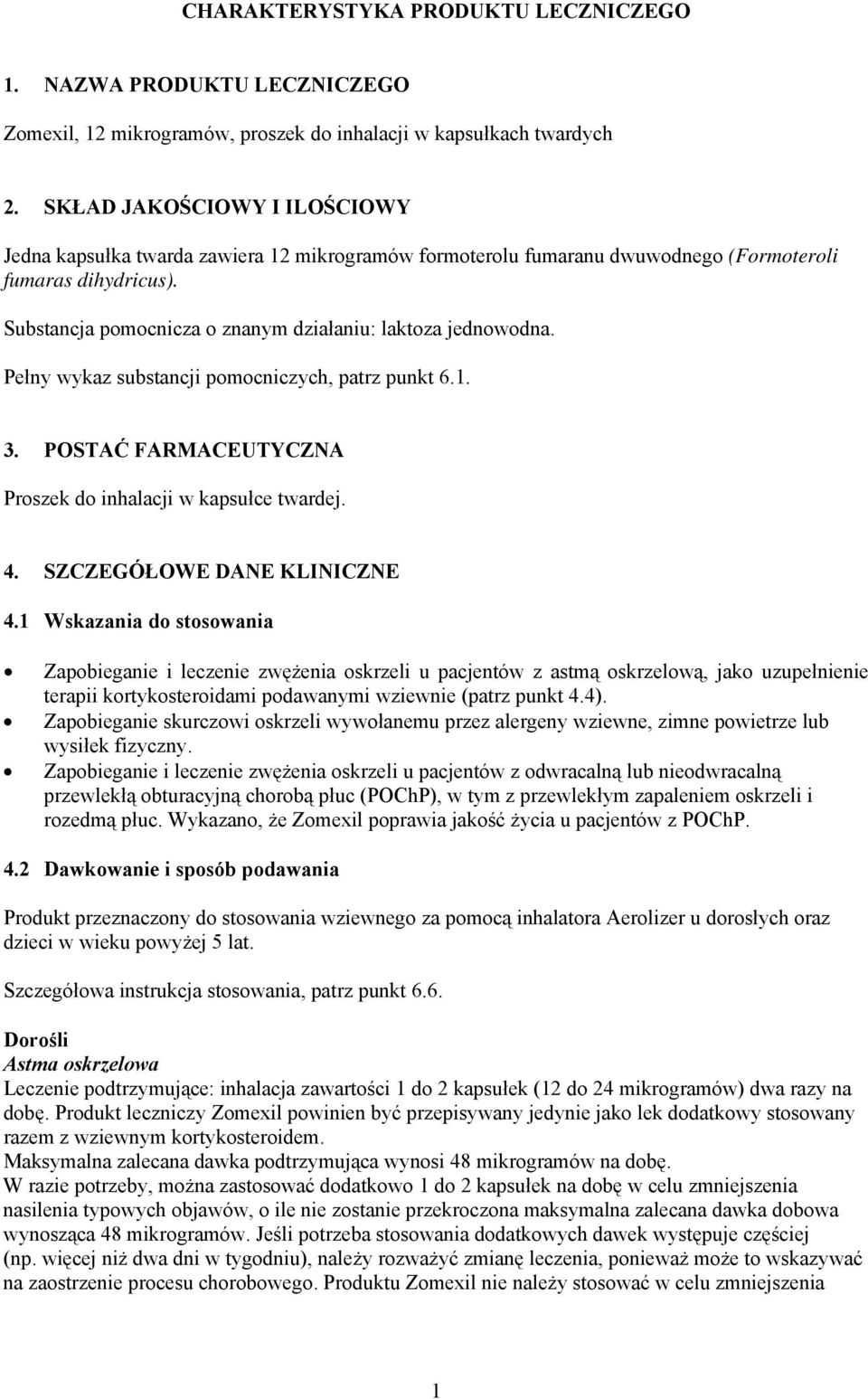 CHARAKTERYSTYKA PRODUKTU LECZNICZEGO

1. NAZWA PRODUKTU LECZNICZEGO

Zomexil, 12 mikrogramów, proszek do inhalacji w kapsułkach twardych

2. SKŁAD JAKOŚCIOWY I ILOŚCIOWY

Jedna kapsułka twarda zawiera 12 mikrogramów formoterolu fumaranu dwuwodnego (Formoteroli fumaras dihydricus).

Substancja pomocnicza o znanym działaniu: laktoza jednowodna.

Pełny wykaz substancji pomocniczych, patrz punkt 6.1.

3. POSTAĆ FARMACEUTYCZNA

Proszek do inhalacji w kapsułce twardej.

4. SZCZEGÓŁOWE DANE KLINICZNE

4.1 Wskazania do stosowania

• Zapobieganie i leczenie zwężenia oskrzeli u pacjentów z astmą oskrzelową, jako uzupełnienie terapii kortykosteroidami podawanymi wziewnie (patrz punkt 4.4).
• Zapobieganie skurczowi oskrzeli wywołanemu przez alergeny wziewne, zimne powietrze lub wysiłek fizyczny.
• Zapobieganie i leczenie zwężenia oskrzeli u pacjentów z odwracalną lub nieodwracalną przewlekłą obturacyjną chorobą płuc (POChP), w tym z przewlekłym zapaleniem oskrzeli i rozedmą płuc. Wykazano, że Zomexil poprawia jakość życia u pacjentów z POChP.

4.2 Dawkowanie i sposób podawania

Produkt przeznaczony do stosowania wziewnego za pomocą inhalatora Aerolizer u dorosłych oraz dzieci w wieku powyżej 5 lat.

Szczegółowa instrukcja stosowania, patrz punkt 6.6.

Dorośli
Astma oskrzelowa
Leczenie podtrzymujące: inhalacja zawartości 1 do 2 kapsułek (12 do 24 mikrogramów) dwa razy na dobę. Produkt leczniczy Zomexil powinien być przepisywany jedynie jako lek dodatkowy stosowany razem z wziewnym kortykosteroidem.
Maksymalna zalecana dawka podtrzymująca wynosi 48 mikrogramów na dobę.
W razie potrzeby, można zastosować dodatkowo 1 do 2 kapsułek na dobę w celu zmniejszenia nasilenia typowych objawów, o ile nie zostanie przekroczona maksymalna zalecana dawka dobowa wynosząca 48 mikrogramów. Jeśli potrzeba stosowania dodatkowych dawek występuje częściej (np. więcej niż dwa dni w tygodniu), należy rozważyć zmianę leczenia, ponieważ może to wskazywać na zaostrzenie procesu chorobowego. Produktu Zomexil nie należy stosować w celu zmniejszenia

1